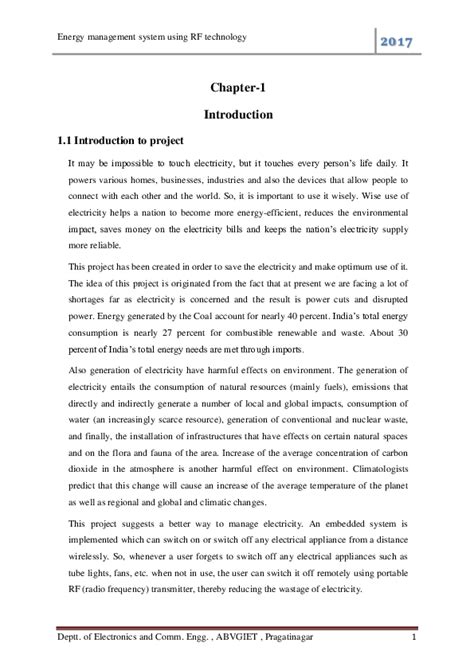 Energy management system using RF technology

2017

Chapter-1

Introduction

1.1 Introduction to project

It may be impossible to touch electricity, but it touches every person's life daily. It powers various homes, businesses, industries and also the devices that allow people to connect with each other and the world. So, it is important to use it wisely. Wise use of electricity helps a nation to become more energy-efficient, reduces the environmental impact, saves money on the electricity bills and keeps the nation's electricity supply more reliable.

This project has been created in order to save the electricity and make optimum use of it. The idea of this project is originated from the fact that at present we are facing a lot of shortages far as electricity is concerned and the result is power cuts and disrupted power. Energy generated by the Coal account for nearly 40 percent. India's total energy consumption is nearly 27 percent for combustible renewable and waste. About 30 percent of India's total energy needs are met through imports.

Also generation of electricity have harmful effects on environment. The generation of electricity entails the consumption of natural resources (mainly fuels), emissions that directly and indirectly generate a number of local and global impacts, consumption of water (an increasingly scarce resource), generation of conventional and nuclear waste, and finally, the installation of infrastructures that have effects on certain natural spaces and on the flora and fauna of the area. Increase of the average concentration of carbon dioxide in the atmosphere is another harmful effect on environment. Climatologists predict that this change will cause an increase of the average temperature of the planet as well as regional and global and climatic changes.

This project suggests a better way to manage electricity. An embedded system is implemented which can switch on or switch off any electrical appliance from a distance wirelessly. So, whenever a user forgets to switch off any electrical appliances such as tube lights, fans, etc. when not in use, the user can switch it off remotely using portable RF (radio frequency) transmitter, thereby reducing the wastage of electricity.

Deptt. of Electronics and Comm. Engg. , ABVGIET , Pragatinagar 1